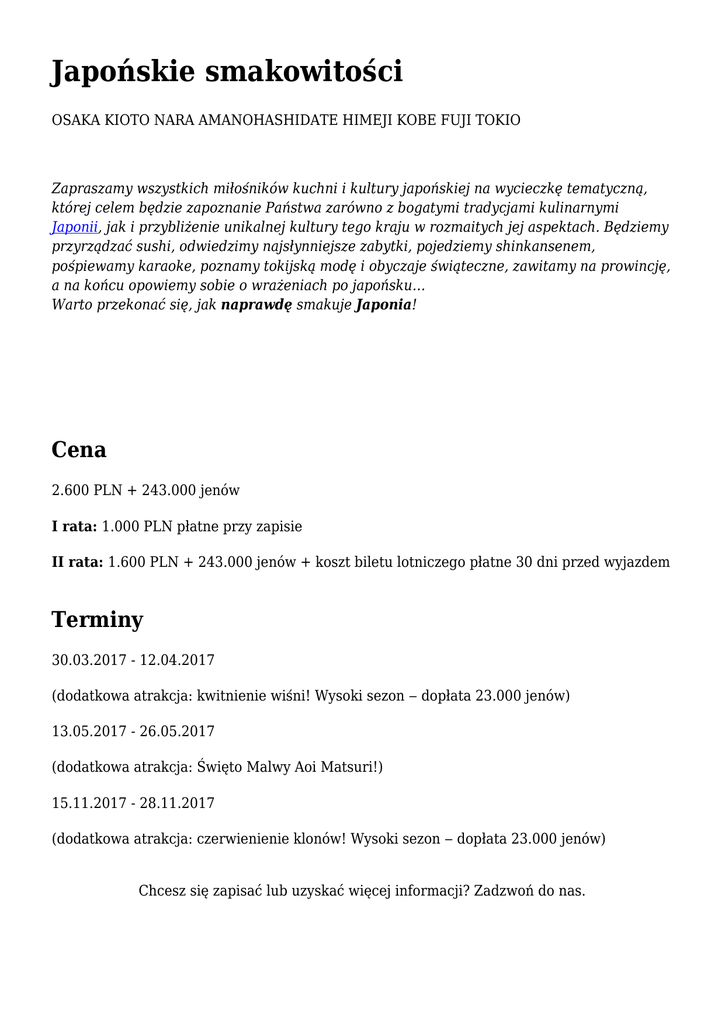 Japońskie smakowitości

OSAKA KIOTO NARA AMANOHASHIDATE HIMEJI KOBE FUJI TOKIO

Zapraszamy wszystkich miłośników kuchni i kultury japońskiej na wycieczkę tematyczną, której celem będzie zapoznanie Państwa zarówno z bogatymi tradycjami kulinarnymi Japonii, jak i przybliżenie unikalnej kultury tego kraju w rozmaitych jej aspektach. Będziemy przyrządzać sushi, odwiedzimy najsłynniejsze zabytki, pojedziemy shinkansenem, pośpiewamy karaoke, poznamy tokijską modę i obyczaje świąteczne, zawitamy na prowincję, a na końcu opowiemy sobie o wrażeniach po japońsku…
Warto przekonać się, jak naprawdę smakuje Japonia!

Cena

2.600 PLN + 243.000 jenów

I rata: 1.000 PLN płatne przy zapisie

II rata: 1.600 PLN + 243.000 jenów + koszt biletu lotniczego płatne 30 dni przed wyjazdem

Terminy

30.03.2017 - 12.04.2017

(dodatkowa atrakcja: kwitnienie wiśni! Wysoki sezon – dopłata 23.000 jenów)

13.05.2017 - 26.05.2017

(dodatkowa atrakcja: Święto Malwy Aoi Matsuri!)

15.11.2017 - 28.11.2017

(dodatkowa atrakcja: czerwienienie klonów! Wysoki sezon – dopłata 23.000 jenów)

Chcesz się zapisać lub uzyskać więcej informacji? Zadzwoń do nas.